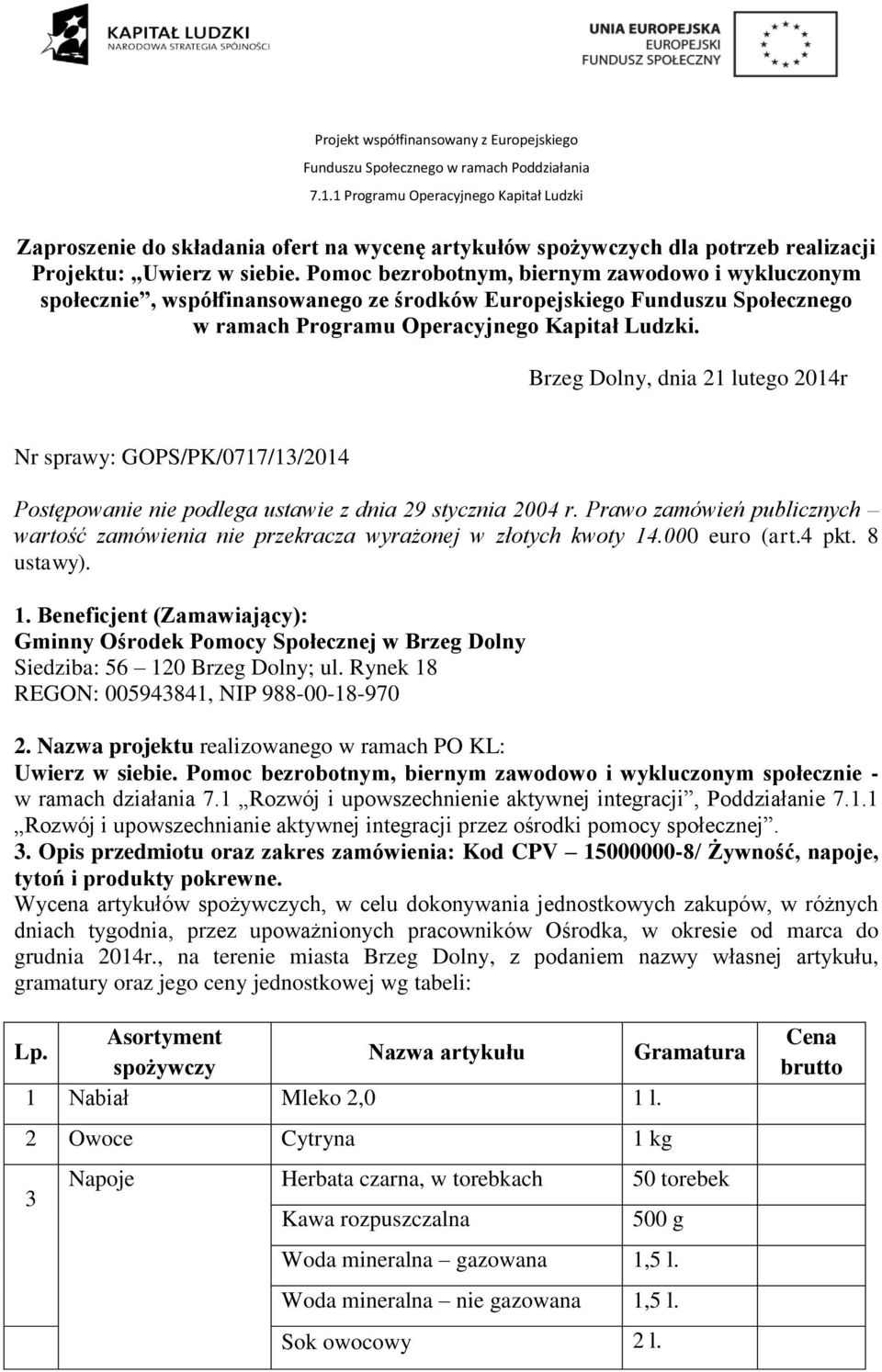 KAPITAŁ LUDZKI
NARODOWA STRATEGIA SPÓJNOŚCI

UNIA EUROPEJSKA
EUROPEJSKI
FUNDUSZ SPOŁECZNY

Projekt współfinansowany z Europejskiego Funduszu Społecznego w ramach Poddziałania 7.1.1 Programu Operacyjnego Kapitał Ludzki

Zaproszenie do składania ofert na wycenę artykułów spożywczych dla potrzeb realizacji Projektu: „Uwierz w siebie. Pomoc bezrobotnym, biernym zawodowo i wykluczonym społecznie”, współfinansowanego ze środków Europejskiego Funduszu Społecznego w ramach Programu Operacyjnego Kapitał Ludzki.

Brzeg Dolny, dnia 21 lutego 2014r

Nr sprawy: GOPS/PK/0717/13/2014

Postępowanie nie podlega ustawie z dnia 29 stycznia 2004 r. Prawo zamówień publicznych – wartość zamówienia nie przekracza wyrażonej w złotych kwoty 14.000 euro (art.4 pkt. 8 ustawy).

1. Beneficjent (Zamawiający):
Gminny Ośrodek Pomocy Społecznej w Brzeg Dolny
Siedziba: 56 – 120 Brzeg Dolny; ul. Rynek 18
REGON: 005943841, NIP 988-00-18-970

2. Nazwa projektu realizowanego w ramach PO KL:
Uwierz w siebie. Pomoc bezrobotnym, biernym zawodowo i wykluczonym społecznie - w ramach działania 7.1 „Rozwój i upowszechnienie aktywnej integracji”, Poddziałanie 7.1.1 „Rozwój i upowszechnianie aktywnej integracji przez ośrodki pomocy społecznej”.
3. Opis przedmiotu oraz zakres zamówienia: Kod CPV – 15000000-8/ Żywność, napoje, tytoń i produkty pokrewne.
Wycena artykułów spożywczych, w celu dokonywania jednostkowych zakupów, w różnych dniach tygodnia, przez upoważnionych pracowników Ośrodka, w okresie od marca do grudnia 2014r., na terenie miasta Brzeg Dolny, z podaniem nazwy własnej artykułu, gramatury oraz jego ceny jednostkowej wg tabeli:

| Lp. | Asortyment spożywczy | Nazwa artykułu | Gramatura | Cena brutto |
|---|---|---|---|---|
| 1 | Nabiał | Mleko 2,0 | 1 l. | |
| 2 | Owoce | Cytryna | 1 kg | |
| 3 | Napoje | Herbata czarna, w torebkach | 50 torebek | |
| | | Kawa rozpuszczalna | 500 g | |
| | | Woda mineralna – gazowana | 1,5 l. | |
| | | Woda mineralna – nie gazowana | 1,5 l. | |
| | | Sok owocowy | 2 l. | |